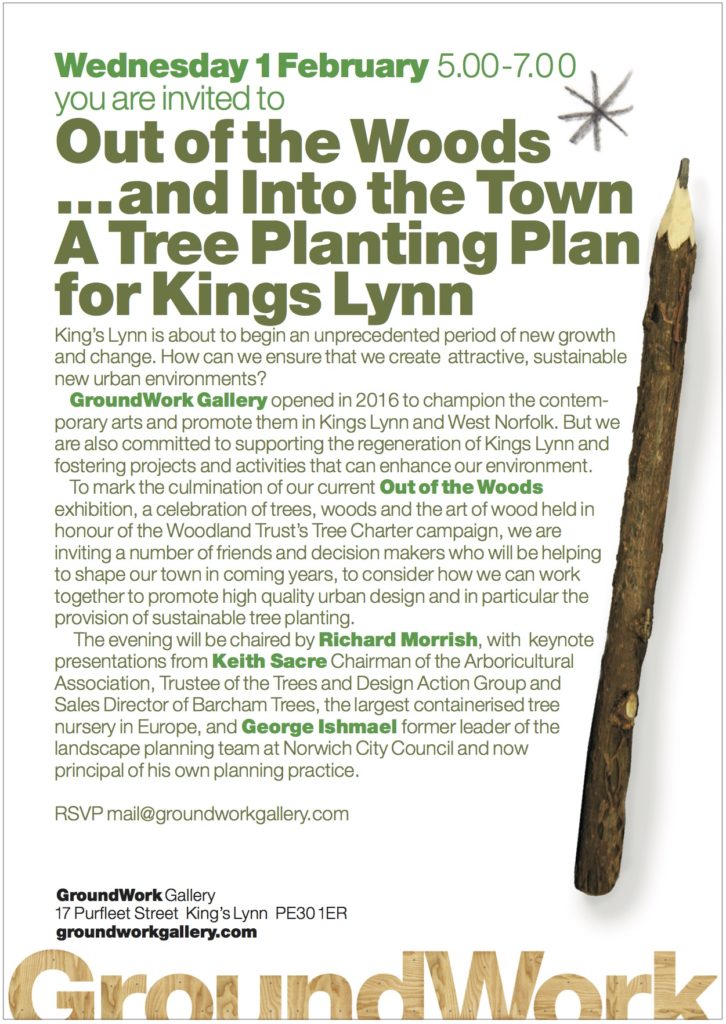 Wednesday 1 February 5.00-7.00
you are invited to

Out of the Woods
...and Into the Town
A Tree Planting Plan
for Kings Lynn

King's Lynn is about to begin an unprecedented period of new growth and change. How can we ensure that we create attractive, sustainable new urban environments?

GroundWork Gallery opened in 2016 to champion the contemporary arts and promote them in Kings Lynn and West Norfolk. But we are also committed to supporting the regeneration of Kings Lynn and fostering projects and activities that can enhance our environment.

To mark the culmination of our current Out of the Woods exhibition, a celebration of trees, woods and the art of wood held in honour of the Woodland Trust's Tree Charter campaign, we are inviting a number of friends and decision makers who will be helping to shape our town in coming years, to consider how we can work together to promote high quality urban design and in particular the provision of sustainable tree planting.

The evening will be chaired by Richard Morrish, with keynote presentations from Keith Sacre Chairman of the Arboricultural Association, Trustee of the Trees and Design Action Group and Sales Director of Barcham Trees, the largest containerised tree nursery in Europe, and George Ishmael former leader of the landscape planning team at Norwich City Council and now principal of his own planning practice.

RSVP mail@groundworkgallery.com

GroundWork Gallery
17 Purfleet Street King's Lynn PE30 1ER
groundworkgallery.com

GroundWork